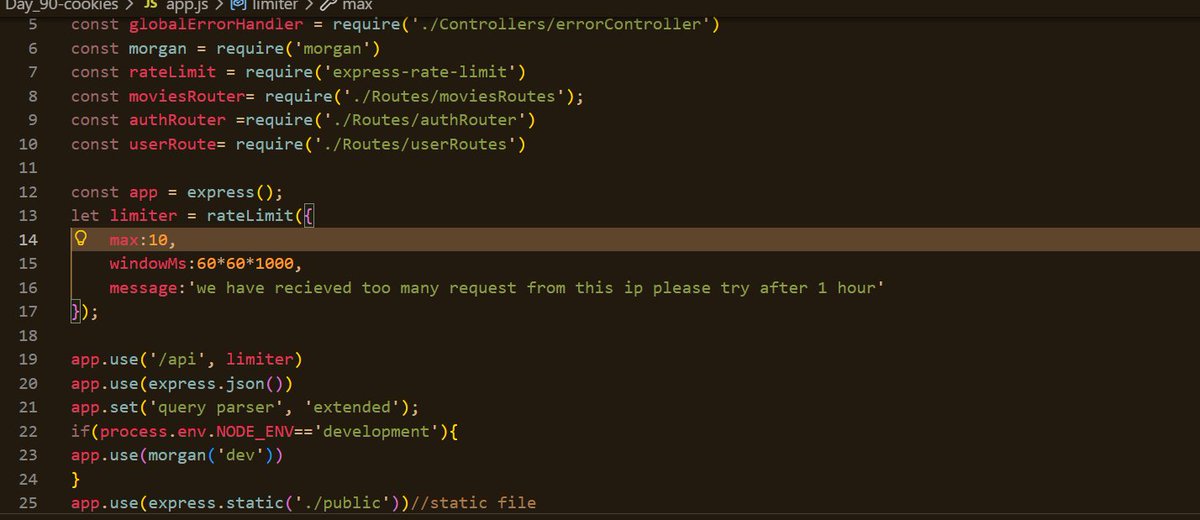 Day_90-cookies > JS app.js > limiter > max
5 const globalErrorHandler = require('./Controllers/errorController')
6 const morgan = require('morgan')
7 const rateLimit = require('express-rate-limit')
8 const moviesRouter= require('./Routes/moviesRoutes');
9 const authRouter =require('./Routes/authRouter')
10 const userRoute= require('./Routes/userRoutes')
11
12 const app = express();
13 let limiter = rateLimit({
14 max:10,
15 windowMs:60*60*1000,
16 message:'we have recieved too many request from this ip please try after 1 hour'
17 });
18
19 app.use('/api', limiter)
20 app.use(express.json())
21 app.set('query parser', 'extended');
22 if(process.env.NODE_ENV=='development'){
23 app.use(morgan('dev'))
24 }
25 app.use(express.static('./public'))//static file